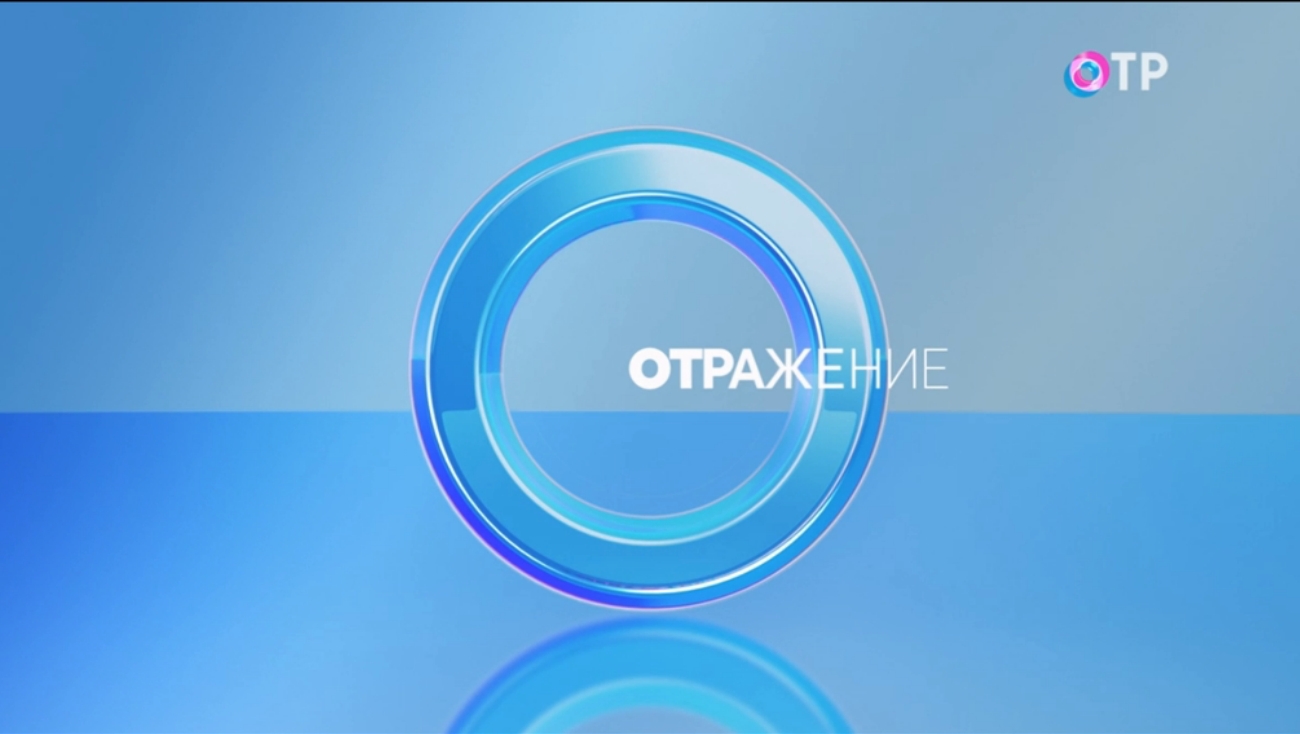 ОТР

ОТРАЖЕНИЕ